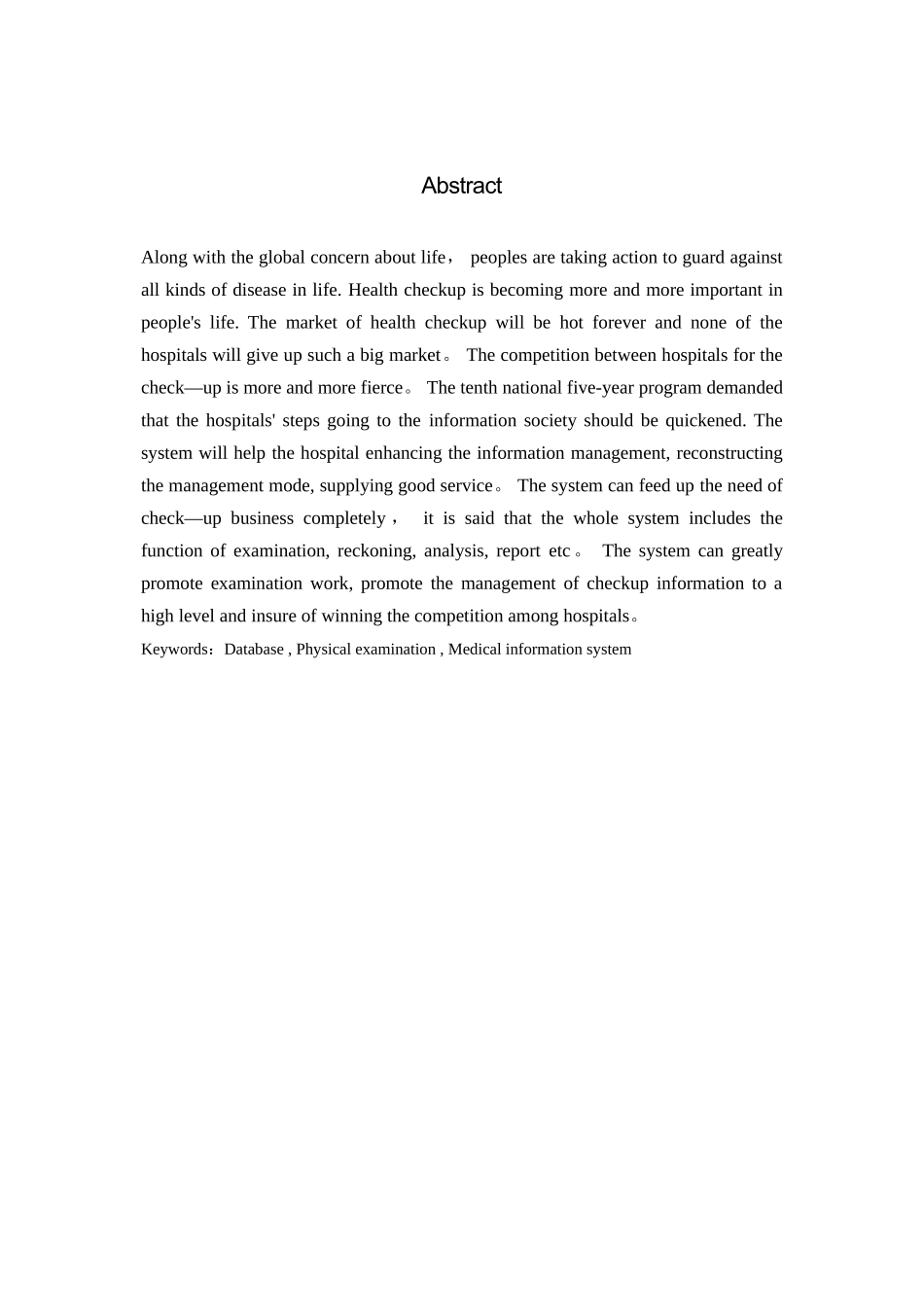 Abstract

Along with the global concern about life， peoples are taking action to guard against all kinds of disease in life. Health checkup is becoming more and more important in people's life. The market of health checkup will be hot forever and none of the hospitals will give up such a big market。 The competition between hospitals for the check—up is more and more fierce。 The tenth national five-year program demanded that the hospitals' steps going to the information society should be quickened. The system will help the hospital enhancing the information management, reconstructing the management mode, supplying good service。 The system can feed up the need of check—up business completely， it is said that the whole system includes the function of examination, reckoning, analysis, report etc。 The system can greatly promote examination work, promote the management of checkup information to a high level and insure of winning the competition among hospitals。

Keywords：Database , Physical examination , Medical information system